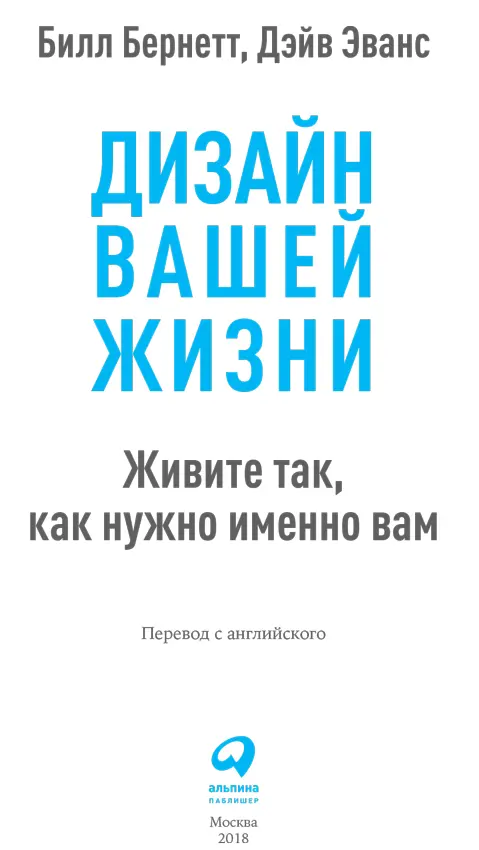 Билл Бернетт, Дэйв Эванс

ДИЗАЙН ВАШЕЙ ЖИЗНИ

Живите так, как нужно именно вам

Перевод с английского

альпина
ПАБЛИШЕР

Москва
2018